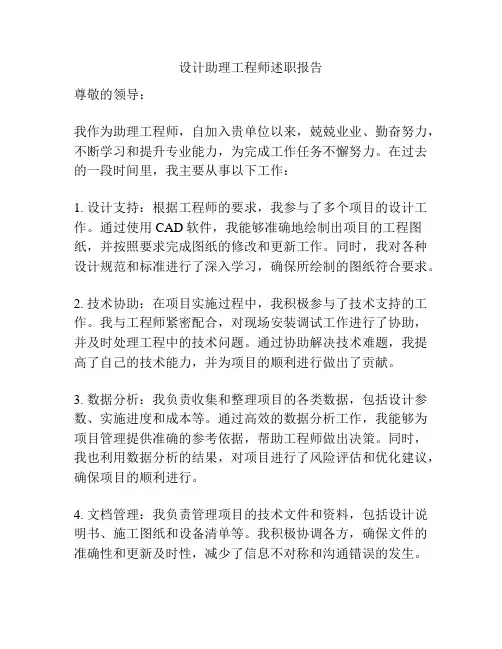 设计助理工程师述职报告

尊敬的领导：

我作为助理工程师，自加入贵单位以来，兢兢业业、勤奋努力，不断学习和提升专业能力，为完成工作任务不懈努力。在过去的一段时间里，我主要从事以下工作：

1. 设计支持：根据工程师的要求，我参与了多个项目的设计工作。通过使用 CAD 软件，我能够准确地绘制出项目的工程图纸，并按照要求完成图纸的修改和更新工作。同时，我对各种设计规范和标准进行了深入学习，确保所绘制的图纸符合要求。

2. 技术协助：在项目实施过程中，我积极参与了技术支持的工作。我与工程师紧密配合，对现场安装调试工作进行了协助，并及时处理工程中的技术问题。通过协助解决技术难题，我提高了自己的技术能力，并为项目的顺利进行做出了贡献。

3. 数据分析：我负责收集和整理项目的各类数据，包括设计参数、实施进度和成本等。通过高效的数据分析工作，我能够为项目管理提供准确的参考依据，帮助工程师做出决策。同时，我也利用数据分析的结果，对项目进行了风险评估和优化建议，确保项目的顺利进行。

4. 文档管理：我负责管理项目的技术文件和资料，包括设计说明书、施工图纸和设备清单等。我积极协调各方，确保文件的准确性和更新及时性，减少了信息不对称和沟通错误的发生。